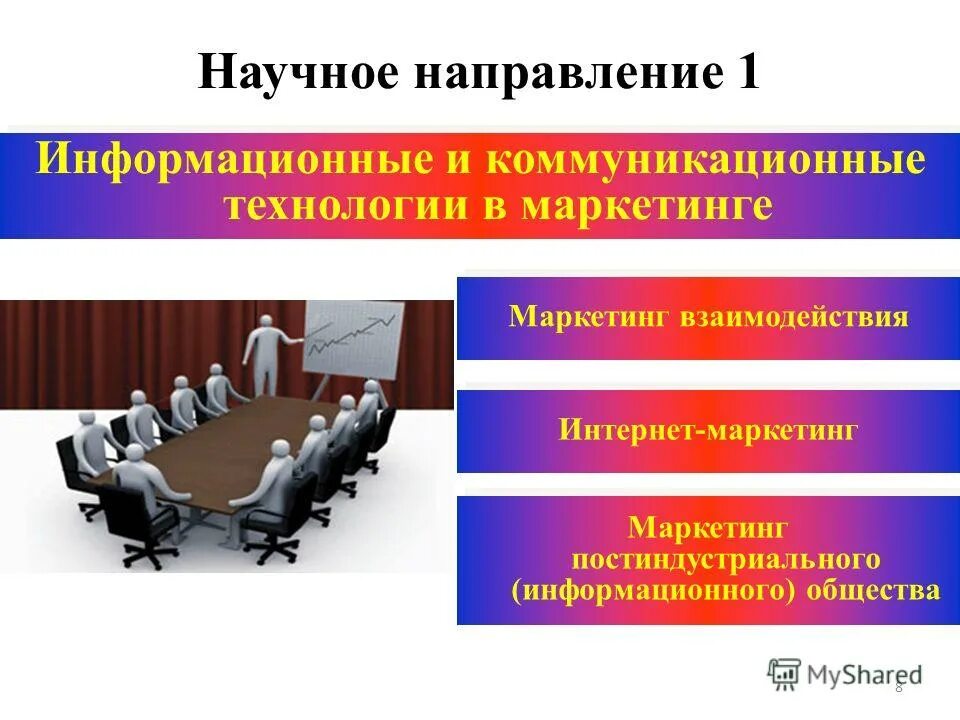 Научное направление 1

Информационные и коммуникационные технологии в маркетинге

Маркетинг взаимодействия

Интернет-маркетинг

Маркетинг постиндустриального (информационного) общества

MyShared

8